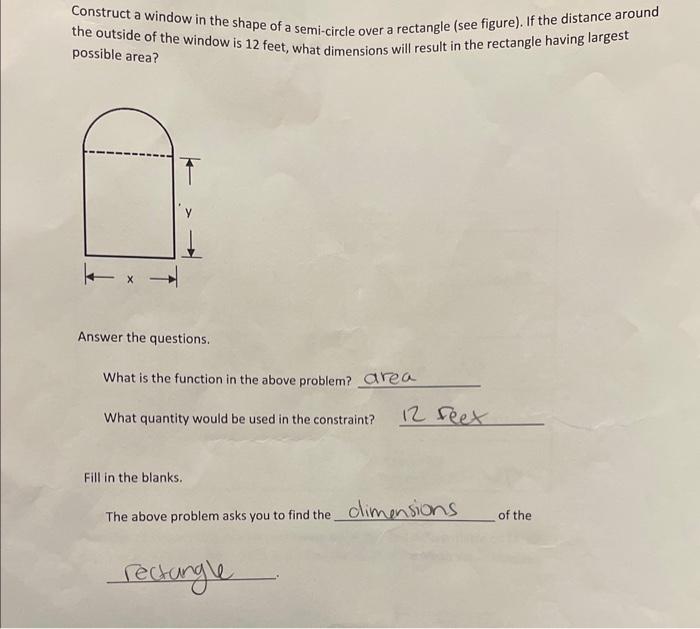 Construct a window in the shape of a semi-circle over a rectangle (see figure). If the distance around the outside of the window is 12 feet, what dimensions will result in the rectangle having largest possible area?

y

x

Answer the questions.

What is the function in the above problem? area

What quantity would be used in the constraint? 12 feet

Fill in the blanks.

The above problem asks you to find the dimensions of the

rectangle.